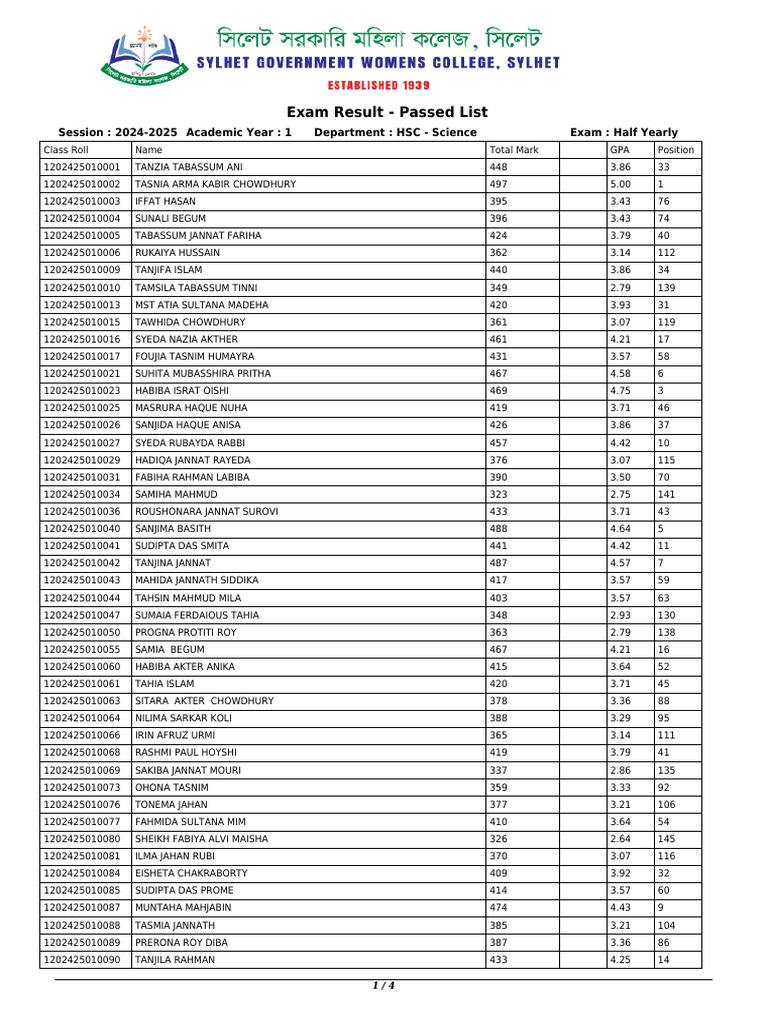 সিলেট সরকারি মহিলা কলেজ, সিলেট
SYLHET GOVERNMENT WOMENS COLLEGE, SYLHET
ESTABLISHED 1939

Exam Result - Passed List

Session : 2024-2025 Academic Year : 1 Department : HSC - Science Exam : Half Yearly

| Class Roll | Name | Total Mark | | GPA | Position |
|---|---|---|---|---|---|
| 1202425010001 | TANZIA TABASSUM ANI | 448 | | 3.86 | 33 |
| 1202425010002 | TASNIA ARMA KABIR CHOWDHURY | 497 | | 5.00 | 1 |
| 1202425010003 | IFFAT HASAN | 395 | | 3.43 | 76 |
| 1202425010004 | SUNALI BEGUM | 396 | | 3.43 | 74 |
| 1202425010005 | TABASSUM JANNAT FARIHA | 424 | | 3.79 | 40 |
| 1202425010006 | RUKAIYA HUSSAIN | 362 | | 3.14 | 112 |
| 1202425010009 | TANJIFA ISLAM | 440 | | 3.86 | 34 |
| 1202425010010 | TAMSILA TABASSUM TINNI | 349 | | 2.79 | 139 |
| 1202425010013 | MST ATIA SULTANA MADEHA | 420 | | 3.93 | 31 |
| 1202425010015 | TAWHIDA CHOWDHURY | 361 | | 3.07 | 119 |
| 1202425010016 | SYEDA NAZIA AKTHER | 461 | | 4.21 | 17 |
| 1202425010017 | FOUJIA TASNIM HUMAYRA | 431 | | 3.57 | 58 |
| 1202425010021 | SUHITA MUBASSHIRA PRITHA | 467 | | 4.58 | 6 |
| 1202425010023 | HABIBA ISRAT OISHI | 469 | | 4.75 | 3 |
| 1202425010025 | MASRURA HAQUE NUHA | 419 | | 3.71 | 46 |
| 1202425010026 | SANJIDA HAQUE ANISA | 426 | | 3.86 | 37 |
| 1202425010027 | SYEDA RUBAYDA RABBI | 457 | | 4.42 | 10 |
| 1202425010029 | HADIQA JANNAT RAYEDA | 376 | | 3.07 | 115 |
| 1202425010031 | FABIHA RAHMAN LABIBA | 390 | | 3.50 | 70 |
| 1202425010034 | SAMIHA MAHMUD | 323 | | 2.75 | 141 |
| 1202425010036 | ROUSHONARA JANNAT SUROVI | 433 | | 3.71 | 43 |
| 1202425010040 | SANJIMA BASITH | 488 | | 4.64 | 5 |
| 1202425010041 | SUDIPTA DAS SMITA | 441 | | 4.42 | 11 |
| 1202425010042 | TANJINA JANNAT | 487 | | 4.57 | 7 |
| 1202425010043 | MAHIDA JANNATH SIDDIKA | 417 | | 3.57 | 59 |
| 1202425010044 | TAHSIN MAHMUD MILA | 403 | | 3.57 | 63 |
| 1202425010047 | SUMAIA FERDAIOUS TAHIA | 348 | | 2.93 | 130 |
| 1202425010050 | PROGNA PROTITI ROY | 363 | | 2.79 | 138 |
| 1202425010055 | SAMIA BEGUM | 467 | | 4.21 | 16 |
| 1202425010060 | HABIBA AKTER ANIKA | 415 | | 3.64 | 52 |
| 1202425010061 | TAHIA ISLAM | 420 | | 3.71 | 45 |
| 1202425010063 | SITARA AKTER CHOWDHURY | 378 | | 3.36 | 88 |
| 1202425010064 | NILIMA SARKAR KOLI | 388 | | 3.29 | 95 |
| 1202425010066 | IRIN AFRUZ URMI | 365 | | 3.14 | 111 |
| 1202425010068 | RASHMI PAUL HOYSHI | 419 | | 3.79 | 41 |
| 1202425010069 | SAKIBA JANNAT MOURI | 337 | | 2.86 | 135 |
| 1202425010073 | OHONA TASNIM | 359 | | 3.33 | 92 |
| 1202425010076 | TONEMA JAHAN | 377 | | 3.21 | 106 |
| 1202425010077 | FAHMIDA SULTANA MIM | 410 | | 3.64 | 54 |
| 1202425010080 | SHEIKH FABIYA ALVI MAISHA | 326 | | 2.64 | 145 |
| 1202425010081 | ILMA JAHAN RUBI | 370 | | 3.07 | 116 |
| 1202425010084 | EISHETA CHAKRABORTY | 409 | | 3.92 | 32 |
| 1202425010085 | SUDIPTA DAS PROME | 414 | | 3.57 | 60 |
| 1202425010087 | MUNTAHA MAHJABIN | 474 | | 4.43 | 9 |
| 1202425010088 | TASMIA JANNATH | 385 | | 3.21 | 104 |
| 1202425010089 | PRERONA ROY DIBA | 387 | | 3.36 | 86 |
| 1202425010090 | TANJILA RAHMAN | 433 | | 4.25 | 14 |

1 / 4